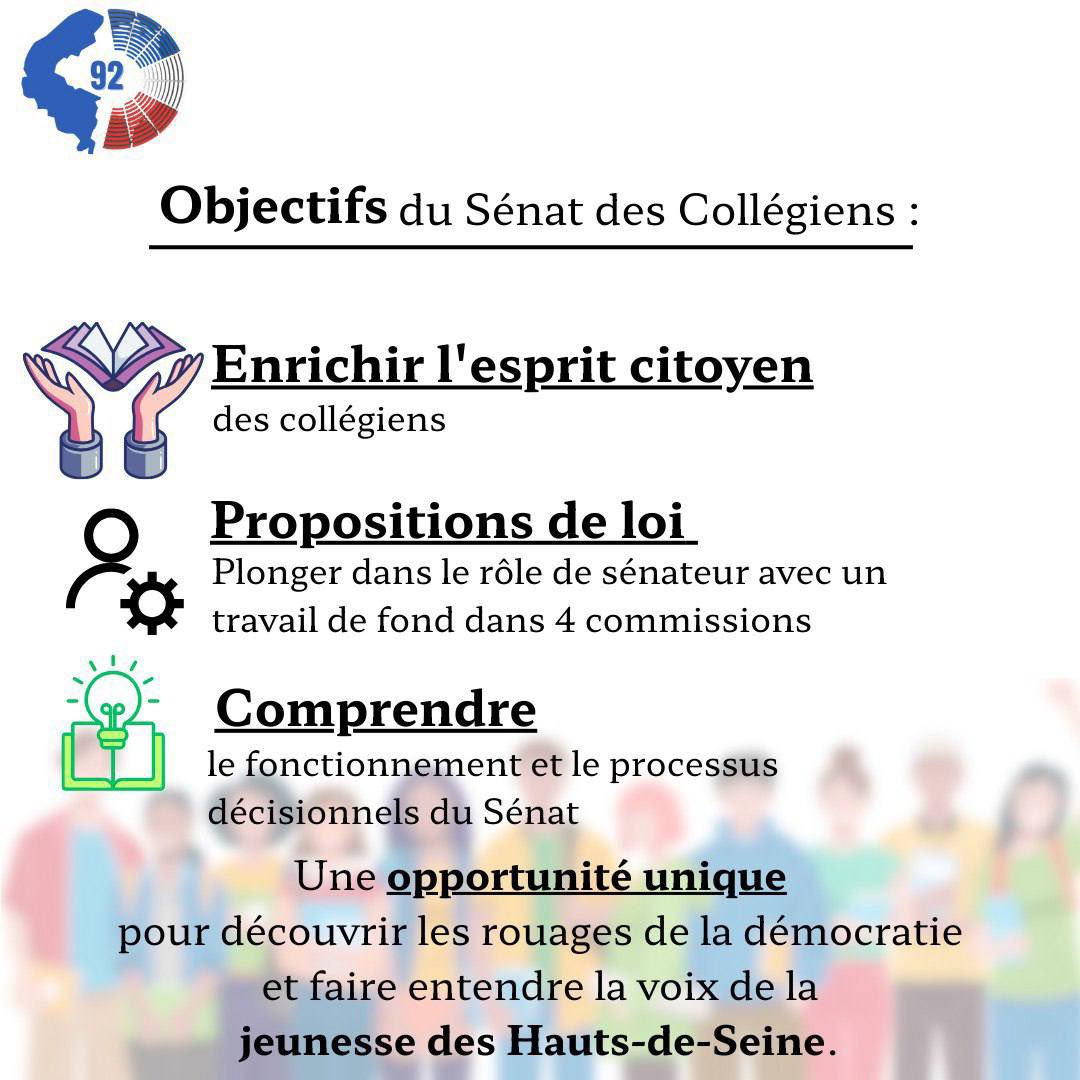 92

Objectifs du Sénat des Collégiens :

Enrichir l'esprit citoyen
des collégiens

Propositions de loi
Plonger dans le rôle de sénateur avec un travail de fond dans 4 commissions

Comprendre
le fonctionnement et le processus décisionnels du Sénat

Une opportunité unique pour découvrir les rouages de la démocratie et faire entendre la voix de la jeunesse des Hauts-de-Seine.